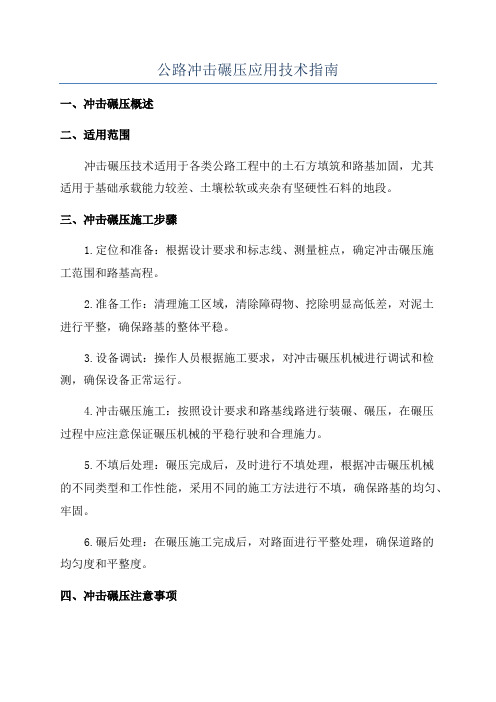 公路冲击碾压应用技术指南

一、冲击碾压概述

二、适用范围

冲击碾压技术适用于各类公路工程中的土石方填筑和路基加固，尤其适用于基础承载能力较差、土壤松软或夹杂有坚硬性石料的地段。

三、冲击碾压施工步骤

1.定位和准备：根据设计要求和标志线、测量桩点，确定冲击碾压施工范围和路基高程。

2.准备工作：清理施工区域，清除障碍物、挖除明显高低差，对泥土进行平整，确保路基的整体平稳。

3.设备调试：操作人员根据施工要求，对冲击碾压机械进行调试和检测，确保设备正常运行。

4.冲击碾压施工：按照设计要求和路基线路进行装碾、碾压，在碾压过程中应注意保证碾压机械的平稳行驶和合理施力。

5.不填后处理：碾压完成后，及时进行不填处理，根据冲击碾压机械的不同类型和工作性能，采用不同的施工方法进行不填，确保路基的均匀、牢固。

6.碾后处理：在碾压施工完成后，对路面进行平整处理，确保道路的均匀度和平整度。

四、冲击碾压注意事项